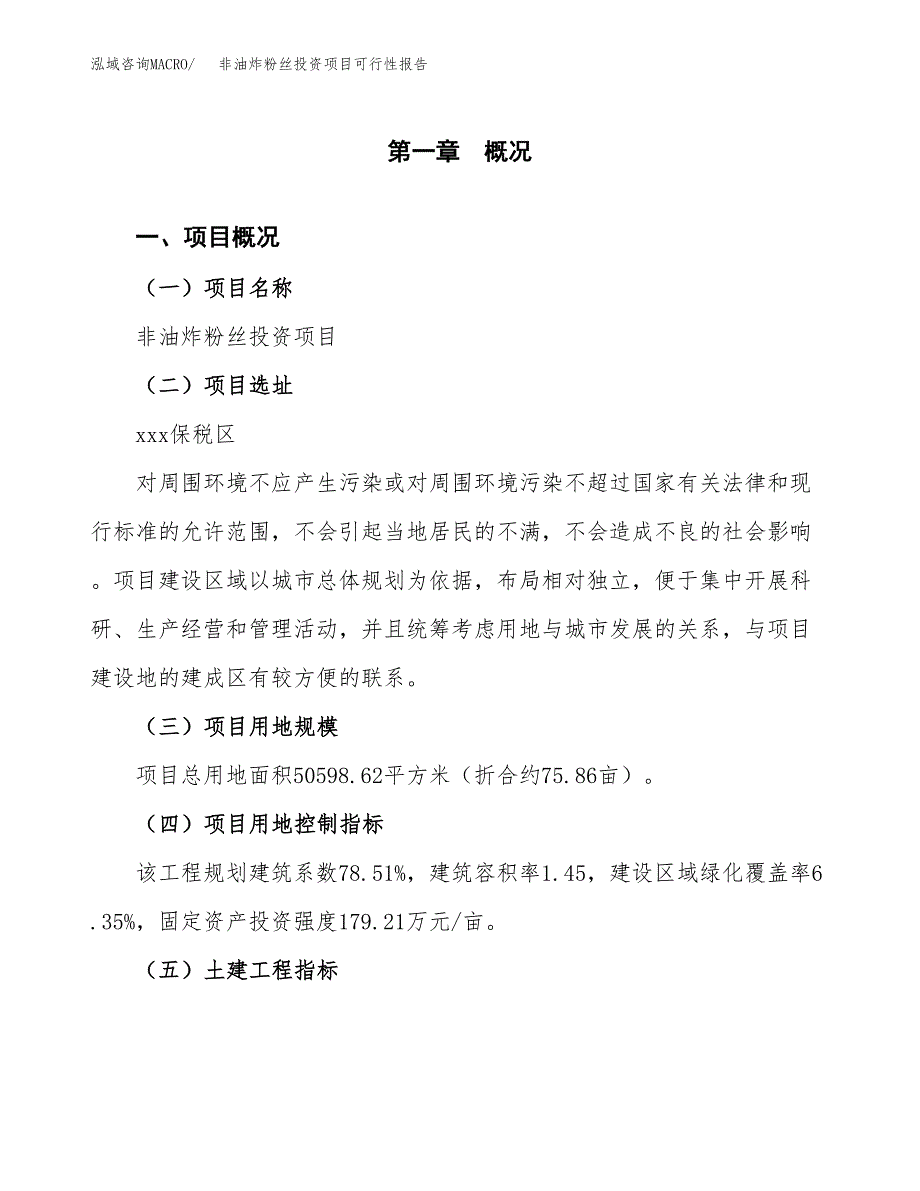 泓域咨询MACRO/　非油炸粉丝投资项目可行性报告

第一章　概况

一、项目概况

（一）项目名称

非油炸粉丝投资项目

（二）项目选址

xxx保税区

对周围环境不应产生污染或对周围环境污染不超过国家有关法律和现行标准的允许范围，不会引起当地居民的不满，不会造成不良的社会影响。项目建设区域以城市总体规划为依据，布局相对独立，便于集中开展科研、生产经营和管理活动，并且统筹考虑用地与城市发展的关系，与项目建设地的建成区有较方便的联系。

（三）项目用地规模

项目总用地面积50598.62平方米（折合约75.86亩）。

（四）项目用地控制指标

该工程规划建筑系数78.51%，建筑容积率1.45，建设区域绿化覆盖率6.35%，固定资产投资强度179.21万元/亩。

（五）土建工程指标